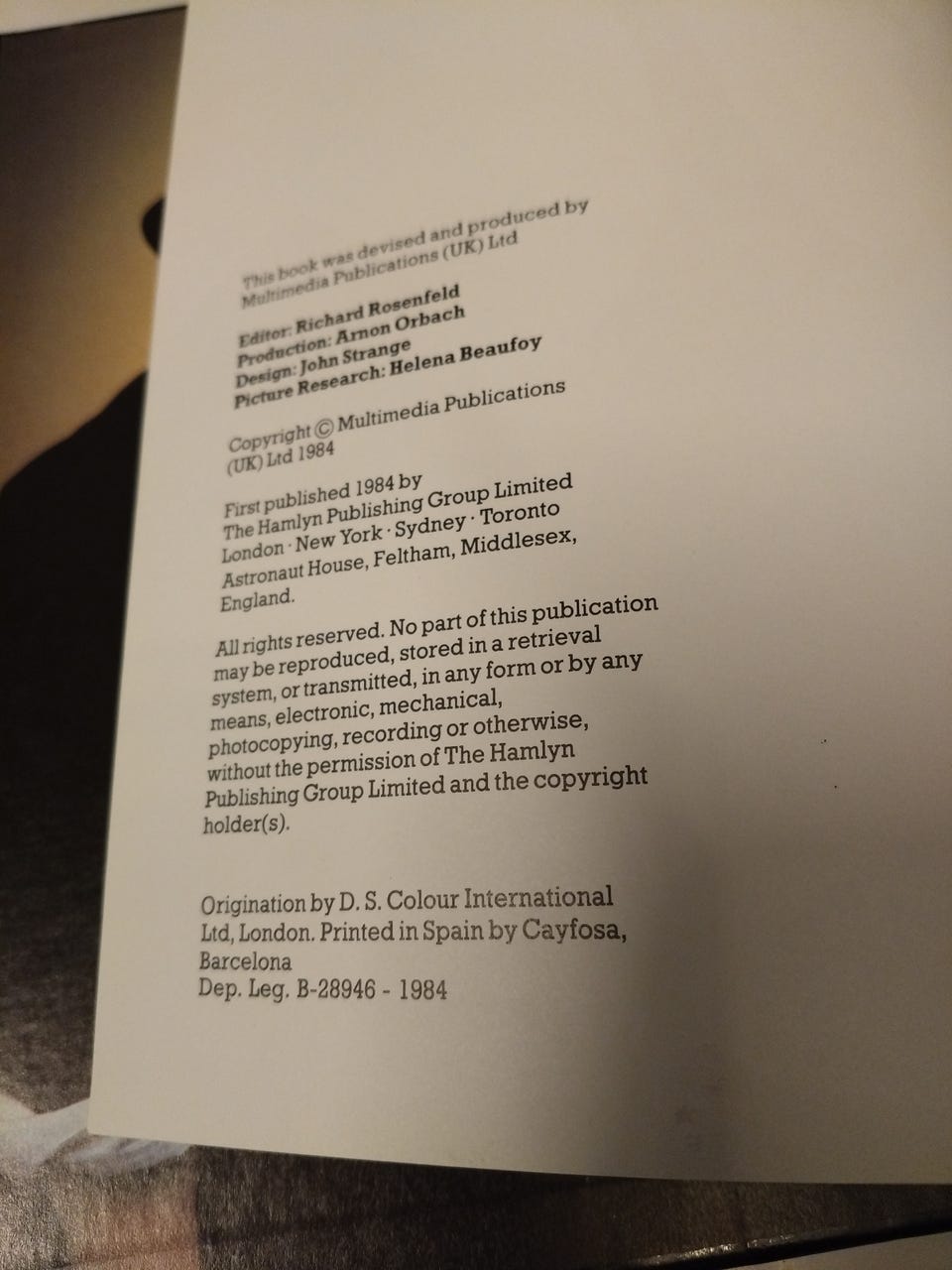 This book was devised and produced by Multimedia Publications (UK) Ltd

Editor: Richard Rosenfeld
Production: Arnon Orbach
Design: John Strange
Picture Research: Helena Beaufoy

Copyright © Multimedia Publications (UK) Ltd 1984

First published 1984 by
The Hamlyn Publishing Group Limited
London · New York · Sydney · Toronto
Astronaut House, Feltham, Middlesex,
England.

All rights reserved. No part of this publication may be reproduced, stored in a retrieval system, or transmitted, in any form or by any means, electronic, mechanical, photocopying, recording or otherwise, without the permission of The Hamlyn Publishing Group Limited and the copyright holder(s).

Origination by D. S. Colour International Ltd, London. Printed in Spain by Cayfosa, Barcelona
Dep. Leg. B-28946 - 1984